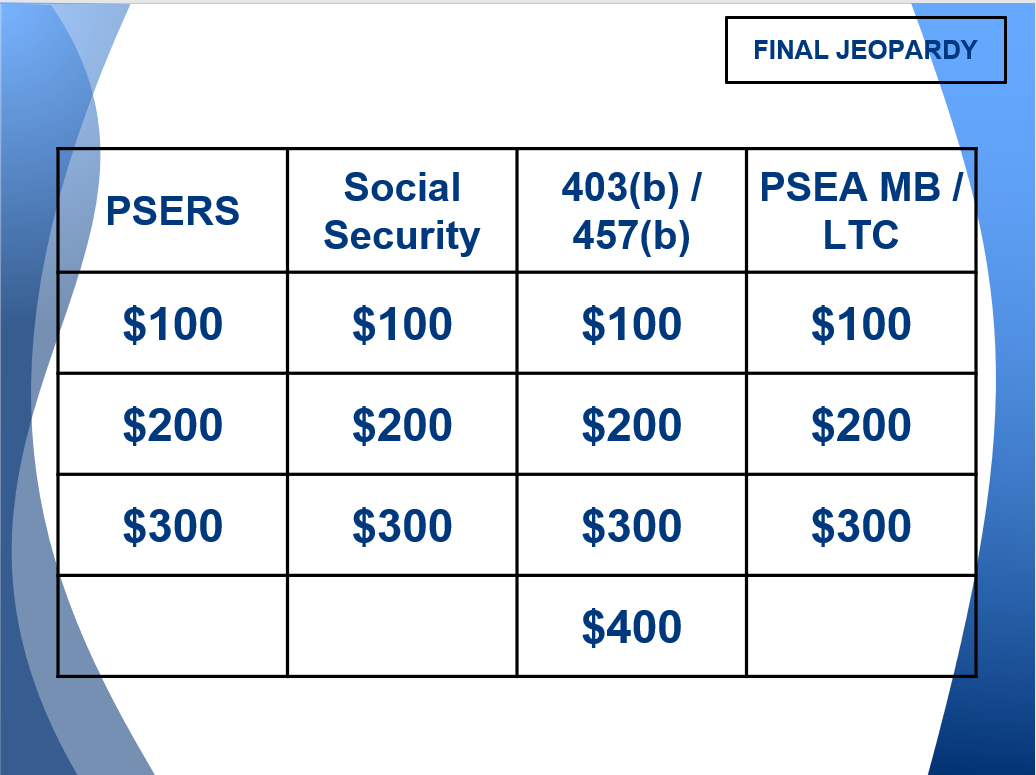 FINAL JEOPARDY

| PSERS | Social Security | 403(b) / 457(b) | PSEA MB / LTC |
|---|---|---|---|
| \$100 | \$100 | \$100 | \$100 |
| \$200 | \$200 | \$200 | \$200 |
| \$300 | \$300 | \$300 | \$300 |
| | | \$400 | |